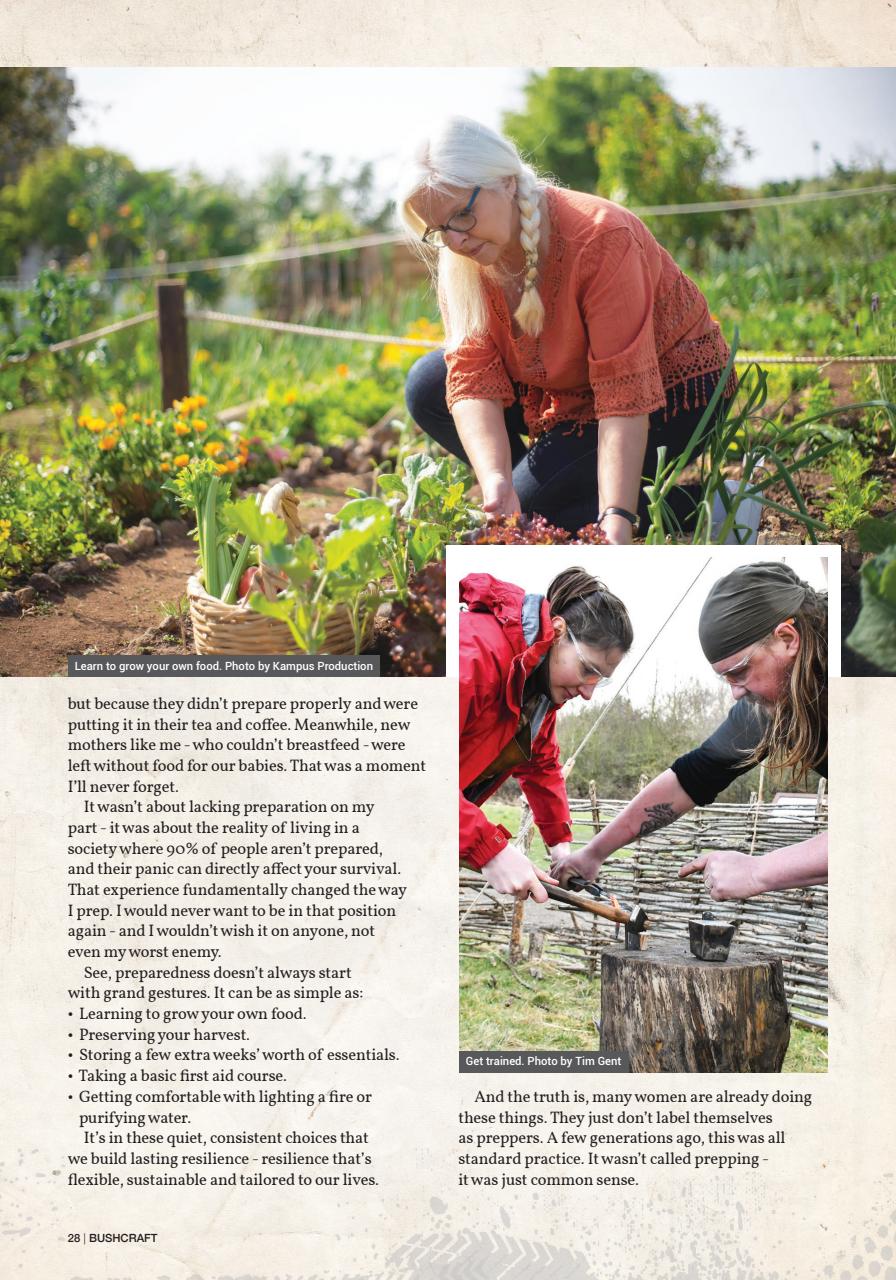 Learn to grow your own food. Photo by Kampus Production

but because they didn't prepare properly and were putting it in their tea and coffee. Meanwhile, new mothers like me - who couldn't breastfeed - were left without food for our babies. That was a moment I'll never forget.

It wasn't about lacking preparation on my part - it was about the reality of living in a society where 90% of people aren't prepared, and their panic can directly affect your survival. That experience fundamentally changed the way I prep. I would never want to be in that position again - and I wouldn't wish it on anyone, not even my worst enemy.

See, preparedness doesn't always start with grand gestures. It can be as simple as:
• Learning to grow your own food.
• Preserving your harvest.
• Storing a few extra weeks' worth of essentials.
• Taking a basic first aid course.
• Getting comfortable with lighting a fire or purifying water.

It's in these quiet, consistent choices that we build lasting resilience - resilience that's flexible, sustainable and tailored to our lives.

Get trained. Photo by Tim Gent

And the truth is, many women are already doing these things. They just don't label themselves as preppers. A few generations ago, this was all standard practice. It wasn't called prepping - it was just common sense.

28 | BUSHCRAFT